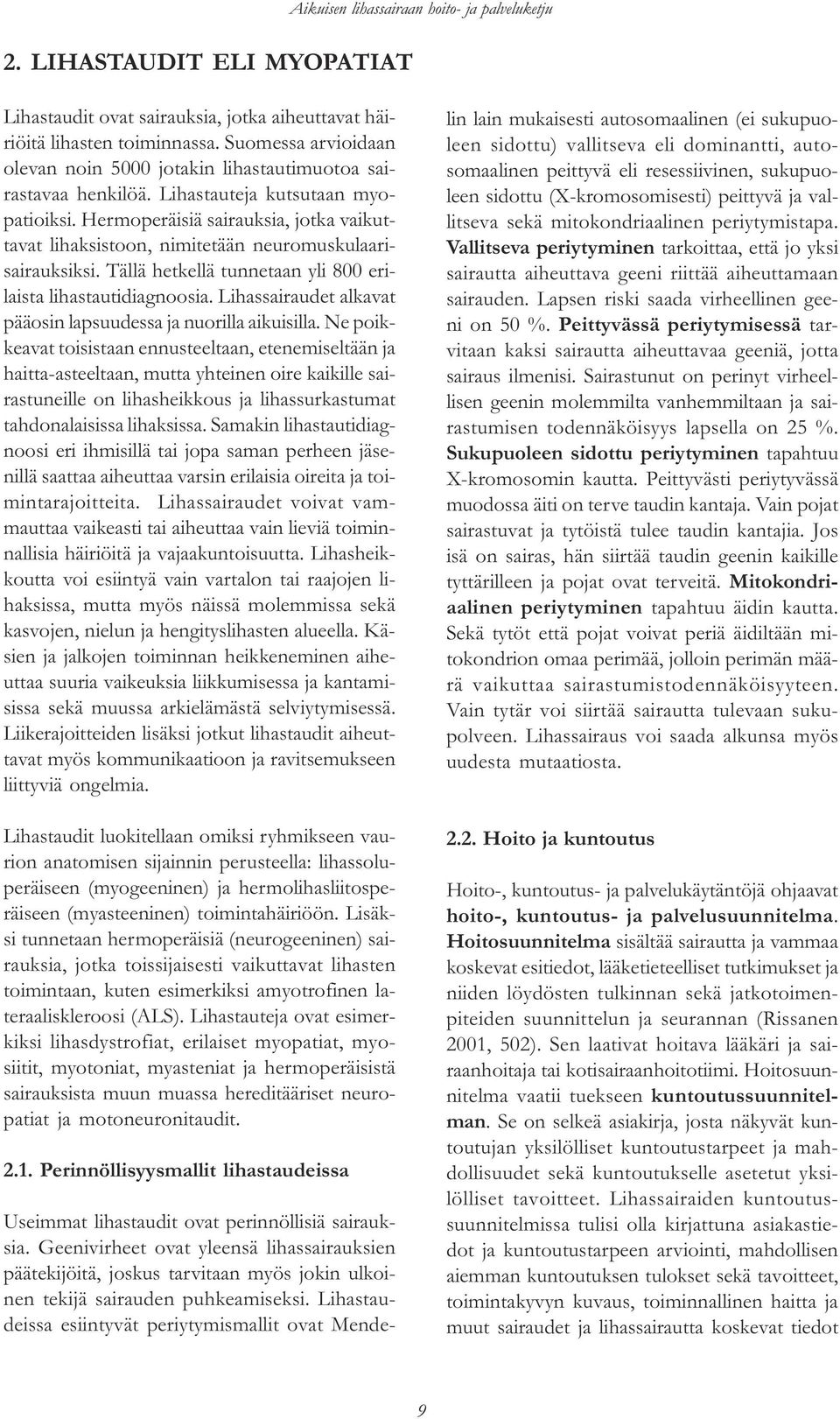 Aikuisen lihassairaan hoito- ja palveluketju

2. LIHASTAUDIT ELI MYOPATIAT

Lihastaudit ovat sairauksia, jotka aiheuttavat häiriöitä lihasten toiminnassa. Suomessa arvioidaan olevan noin 5000 jotakin lihastautimuotoa sairastavaa henkilöä. Lihastauteja kutsutaan myopatioiksi. Hermoperäisiä sairauksia, jotka vaikuttavat lihaksistoon, nimitetään neuromuskulaarisairauksiksi. Tällä hetkellä tunnetaan yli 800 erilaista lihastautidiagnoosia. Lihassairaudet alkavat pääosin lapsuudessa ja nuorilla aikuisilla. Ne poikkeavat toisistaan ennusteeltaan, etenemiseltään ja haitta-asteeltaan, mutta yhteinen oire kaikille sairastuneille on lihasheikkous ja lihassurkastumat tahdonalaisissa lihaksissa. Samakin lihastautidiagnoosi eri ihmisillä tai jopa saman perheen jäsenillä saattaa aiheuttaa varsin erilaisia oireita ja toimintarajoitteita. Lihassairaudet voivat vammauttaa vaikeasti tai aiheuttaa vain lieviä toiminnallisia häiriöitä ja vajaakuntoisuutta. Lihasheikkoutta voi esiintyä vain vartalon tai raajojen lihaksissa, mutta myös näissä molemmissa sekä kasvojen, nielun ja hengityslihasten alueella. Käsien ja jalkojen toiminnan heikkeneminen aiheuttaa suuria vaikeuksia liikkumisessa ja kantamisissa sekä muussa arkielämästä selviytymisessä. Liikerajoitteiden lisäksi jotkut lihastaudit aiheuttavat myös kommunikaatioon ja ravitsemukseen liittyviä ongelmia.

Lihastaudit luokitellaan omiksi ryhmikseen vaurion anatomisen sijainnin perusteella: lihassoluperäiseen (myogeeninen) ja hermolihasliitosperäiseen (myasteeninen) toimintahäiriöön. Lisäksi tunnetaan hermoperäisiä (neurogeeninen) sairauksia, jotka toissijaisesti vaikuttavat lihasten toimintaan, kuten esimerkiksi amyotrofinen lateraaliskleroosi (ALS). Lihastauteja ovat esimerkiksi lihasdystrofiat, erilaiset myopatiat, myosiitit, myotoniat, myasteniat ja hermoperäisistä sairauksista muun muassa hereditääriset neuropatiat ja motoneuronitaudit.

2.1. Perinnöllisyysmallit lihastaudeissa

Useimmat lihastaudit ovat perinnöllisiä sairauksia. Geenivirheet ovat yleensä lihassairauksien päätekijöitä, joskus tarvitaan myös jokin ulkoinen tekijä sairauden puhkeamiseksi. Lihastaudeissa esiintyvät periytymismallit ovat Mendelin lain mukaisesti autosomaalinen (ei sukupuoleen sidottu) vallitseva eli dominantti, autosomaalinen peittyvä eli resessiivinen, sukupuoleen sidottu (X-kromosomisesti) peittyvä ja vallitseva sekä mitokondriaalinen periytymistapa. Vallitseva periytyminen tarkoittaa, että jo yksi sairautta aiheuttava geeni riittää aiheuttamaan sairauden. Lapsen riski saada virheellinen geeni on 50 %. Peittyvässä periytymisessä tarvitaan kaksi sairautta aiheuttavaa geeniä, jotta sairaus ilmenisi. Sairastunut on perinyt virheellisen geenin molemmilta vanhemmiltaan ja sairastumisen todennäköisyys lapsella on 25 %. Sukupuoleen sidottu periytyminen tapahtuu X-kromosomin kautta. Peittyvästi periytyvässä muodossa äiti on terve taudin kantaja. Vain pojat sairastuvat ja tytöistä tulee taudin kantajia. Jos isä on sairas, hän siirtää taudin geenin kaikille tyttärilleen ja pojat ovat terveitä. Mitokondriaalinen periytyminen tapahtuu äidin kautta. Sekä tytöt että pojat voivat periä äidiltään mitokondrion omaa perimää, jolloin perimän määrä vaikuttaa sairastumistodennäköisyyteen. Vain tytär voi siirtää sairautta tulevaan sukupolveen. Lihassairaus voi saada alkunsa myös uudesta mutaatiosta.

2.2. Hoito ja kuntoutus

Hoito-, kuntoutus- ja palvelukäytäntöjä ohjaavat hoito-, kuntoutus- ja palvelusuunnitelma. Hoitosuunnitelma sisältää sairautta ja vammaa koskevat esitiedot, lääketieteelliset tutkimukset ja niiden löydösten tulkinnan sekä jatkotoimenpiteiden suunnittelun ja seurannan (Rissanen 2001, 502). Sen laativat hoitava lääkäri ja sairaanhoitaja tai kotisairaanhoitotiimi. Hoitosuunnitelma vaatii tuekseen kuntoutussuunnitelman. Se on selkeä asiakirja, josta näkyvät kuntoutujan yksilölliset kuntoutustarpeet ja mahdollisuudet sekä kuntoutukselle asetetut yksilölliset tavoitteet. Lihassairaiden kuntoutussuunnitelmissa tulisi olla kirjattuna asiakastiedot ja kuntoutustarpeen arviointi, mahdollisen aiemman kuntoutuksen tulokset sekä tavoitteet, toimintakyvyn kuvaus, toiminnallinen haitta ja muut sairaudet ja lihassairautta koskevat tiedot

9